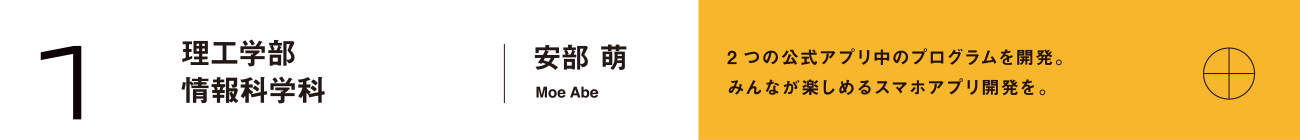 1

理工学部
情報科学科

安部 萌
Moe Abe

2つの公式アプリ中のプログラムを開発。
みんなが楽しめるスマホアプリ開発を。